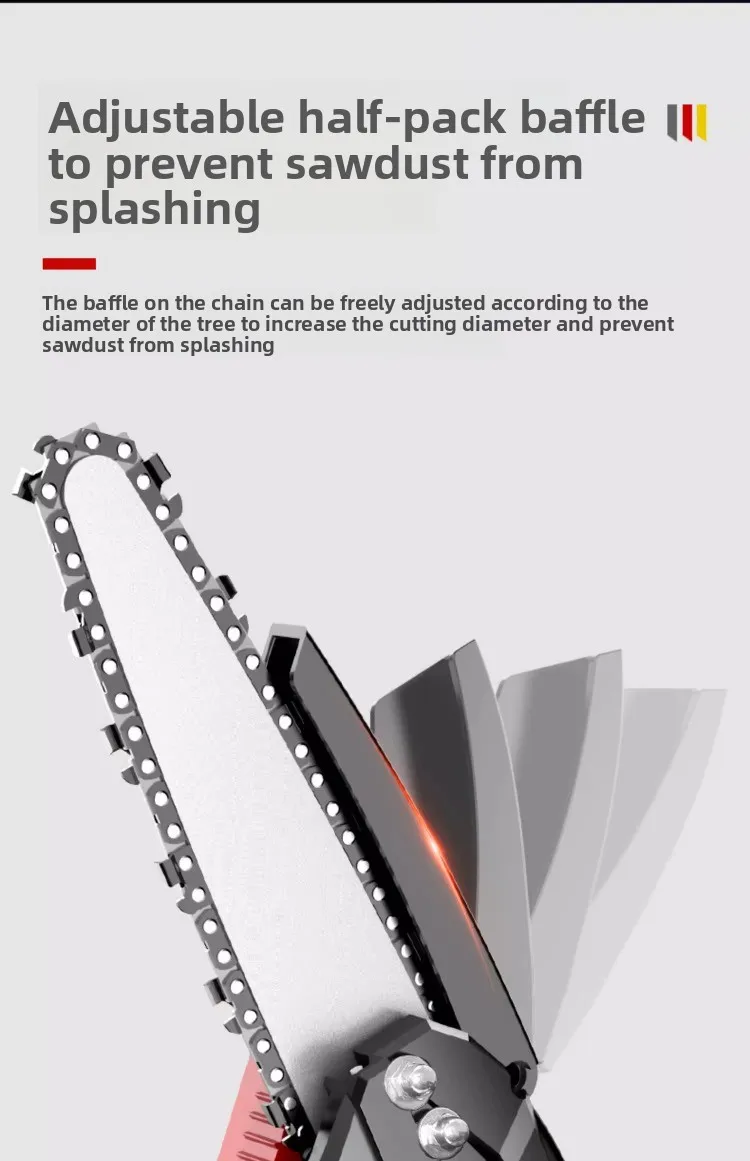 Adjustable half-pack baffle to prevent sawdust from splashing

The baffle on the chain can be freely adjusted according to the diameter of the tree to increase the cutting diameter and prevent sawdust from splashing